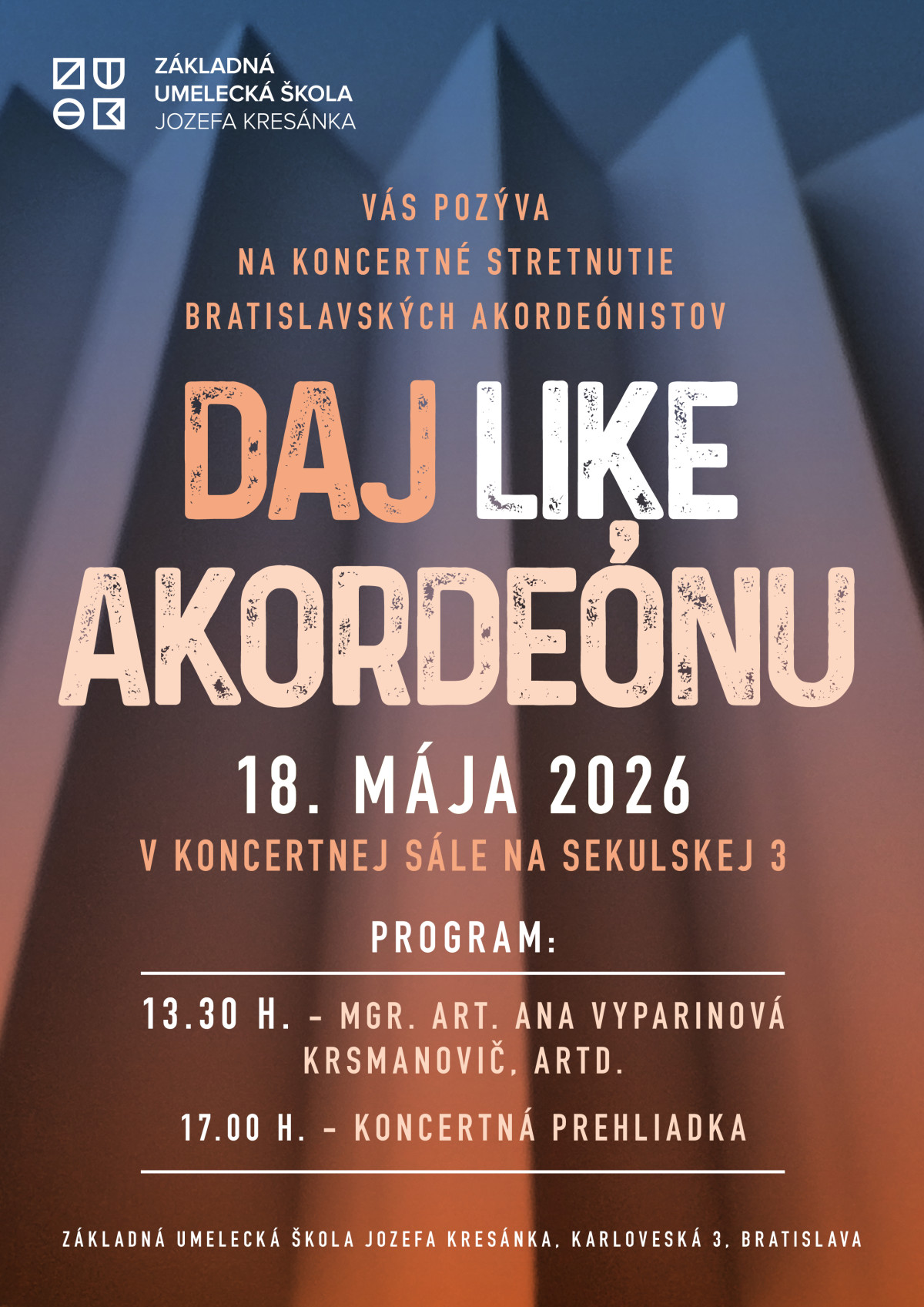 ZÁKLADNÁ
UMELECKÁ ŠKOLA
JOZEFA KRESÁNKA

VÁS POZÝVA
NA KONCERTNÉ STRETNUTIE
BRATISLAVSKÝCH AKORDEÓNISTOV

DAJ LIKE
AKORDEÓNU

18. MÁJA 2026
V KONCERTNEJ SÁLE NA SEKULSKEJ 3

PROGRAM:

13.30 H. - MGR. ART. ANA VYPARINOVÁ KRSMANOVIČ, ARTD.

17.00 H. - KONCERTNÁ PREHLIADKA

ZÁKLADNÁ UMELECKÁ ŠKOLA JOZEFA KRESÁNKA, KARLOVESKÁ 3, BRATISLAVA